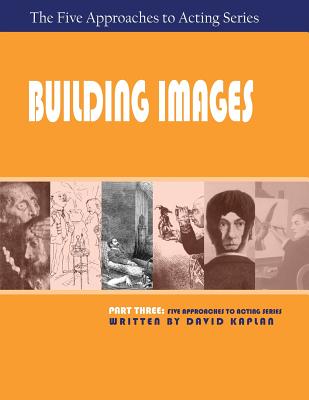 The Five Approaches to Acting Series

BUILDING IMAGES

PART THREE: FIVE APPROACHES TO ACTING SERIES
WRITTEN BY DAVID KAPLAN